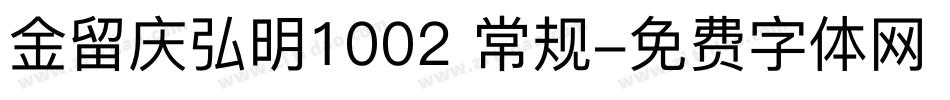 金留庆弘明1002 常规-免费字体网